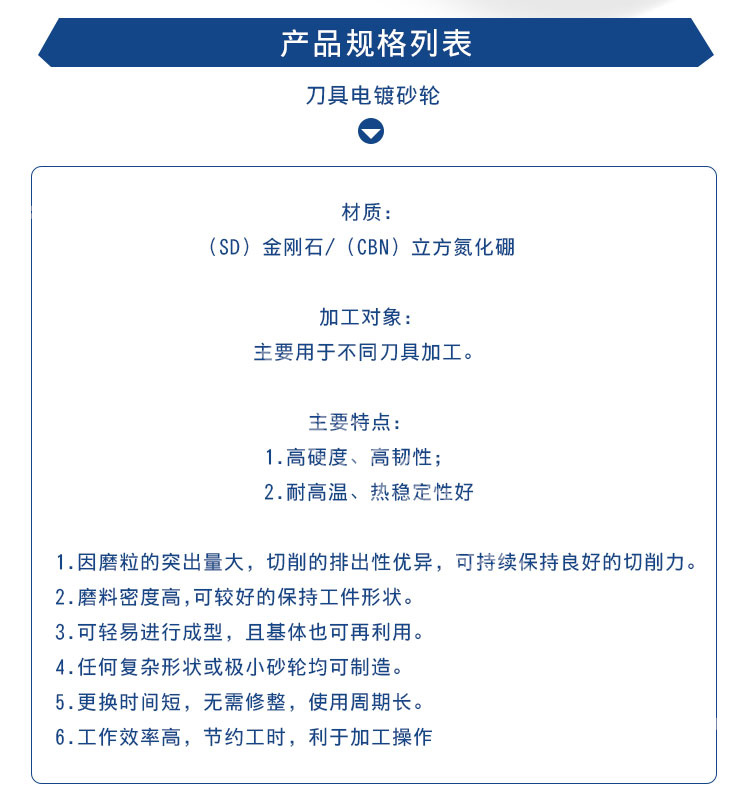 产品规格列表

刀具电镀砂轮

材质：
（SD）金刚石/（CBN）立方氮化硼

加工对象：
主要用于不同刀具加工。

主要特点：
1.高硬度、高韧性；
2.耐高温、热稳定性好

1.因磨粒的突出量大，切削的排出性优异，可持续保持良好的切削力。
2.磨料密度高,可较好的保持工件形状。
3.可轻易进行成型，且基体也可再利用。
4.任何复杂形状或极小砂轮均可制造。
5.更换时间短，无需修整，使用周期长。
6.工作效率高，节约工时，利于加工操作